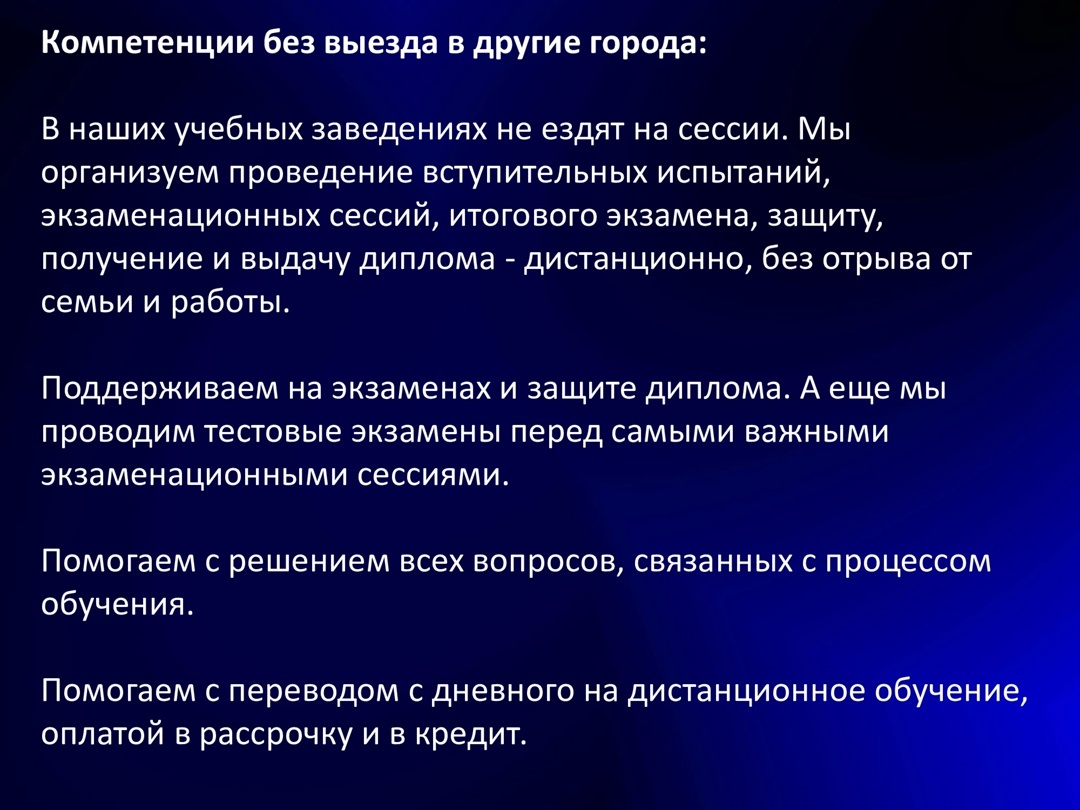 Компетенции без выезда в другие города:

В наших учебных заведениях не ездят на сессии. Мы организуем проведение вступительных испытаний, экзаменационных сессий, итогового экзамена, защиту, получение и выдачу диплома - дистанционно, без отрыва от семьи и работы.

Поддерживаем на экзаменах и защите диплома. А еще мы проводим тестовые экзамены перед самыми важными экзаменационными сессиями.

Помогаем с решением всех вопросов, связанных с процессом обучения.

Помогаем с переводом с дневного на дистанционное обучение, оплатой в рассрочку и в кредит.